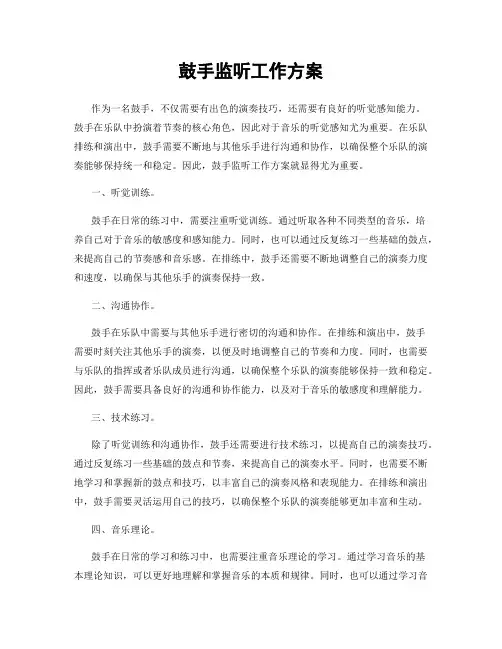 鼓手监听工作方案

作为一名鼓手，不仅需要有出色的演奏技巧，还需要有良好的听觉感知能力。鼓手在乐队中扮演着节奏的核心角色，因此对于音乐的听觉感知尤为重要。在乐队排练和演出中，鼓手需要不断地与其他乐手进行沟通和协作，以确保整个乐队的演奏能够保持统一和稳定。因此，鼓手监听工作方案就显得尤为重要。

一、听觉训练。

鼓手在日常的练习中，需要注重听觉训练。通过听取各种不同类型的音乐，培养自己对于音乐的敏感度和感知能力。同时，也可以通过反复练习一些基础的鼓点，来提高自己的节奏感和音乐感。在排练中，鼓手还需要不断地调整自己的演奏力度和速度，以确保与其他乐手的演奏保持一致。

二、沟通协作。

鼓手在乐队中需要与其他乐手进行密切的沟通和协作。在排练和演出中，鼓手需要时刻关注其他乐手的演奏，以便及时地调整自己的节奏和力度。同时，也需要与乐队的指挥或者乐队成员进行沟通，以确保整个乐队的演奏能够保持一致和稳定。因此，鼓手需要具备良好的沟通和协作能力，以及对于音乐的敏感度和理解能力。

三、技术练习。

除了听觉训练和沟通协作，鼓手还需要进行技术练习，以提高自己的演奏技巧。通过反复练习一些基础的鼓点和节奏，来提高自己的演奏水平。同时，也需要不断地学习和掌握新的鼓点和技巧，以丰富自己的演奏风格和表现能力。在排练和演出中，鼓手需要灵活运用自己的技巧，以确保整个乐队的演奏能够更加丰富和生动。

四、音乐理论。

鼓手在日常的学习和练习中，也需要注重音乐理论的学习。通过学习音乐的基本理论知识，可以更好地理解和掌握音乐的本质和规律。同时，也可以通过学习音